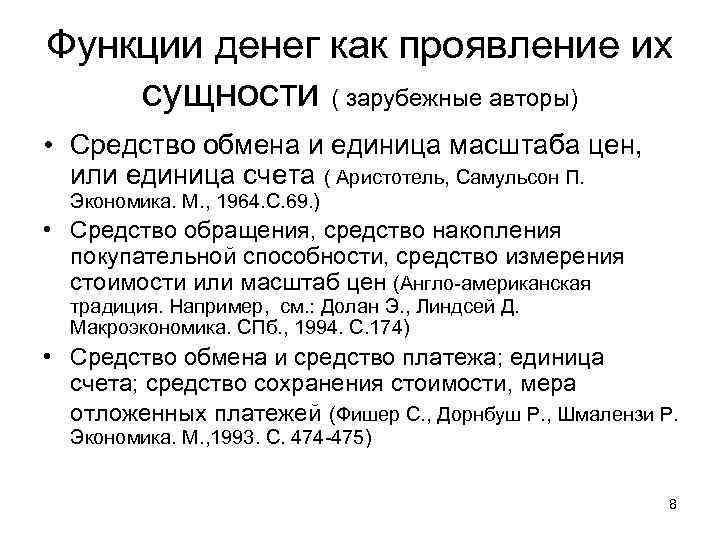 Функции денег как проявление их сущности ( зарубежные авторы)

• Средство обмена и единица масштаба цен, или единица счета ( Аристотель, Самульсон П. Экономика. М., 1964.С.69.)

• Средство обращения, средство накопления покупательной способности, средство измерения стоимости или масштаб цен (Англо-американская традиция. Например, см.: Долан Э., Линдсей Д. Макроэкономика. СПб., 1994. С.174)

• Средство обмена и средство платежа; единица счета; средство сохранения стоимости, мера отложенных платежей (Фишер С., Дорнбуш Р., Шмалензи Р. Экономика. М.,1993. С. 474-475)

8